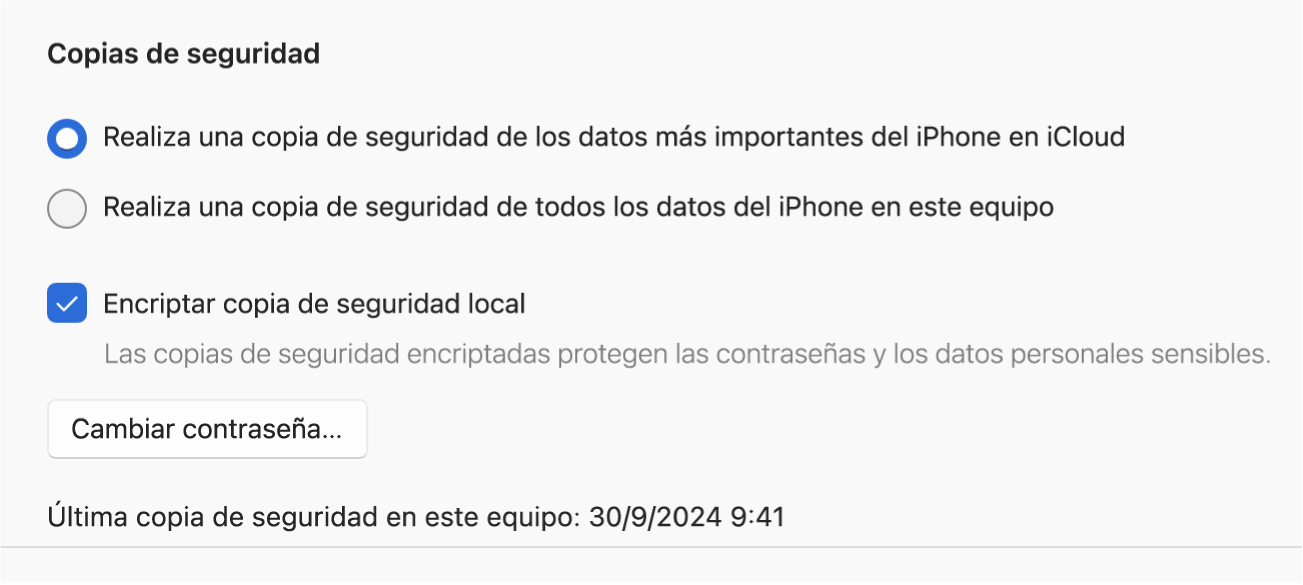 Copias de seguridad

Realiza una copia de seguridad de los datos más importantes del iPhone en iCloud

Realiza una copia de seguridad de todos los datos del iPhone en este equipo

Encriptar copia de seguridad local

Las copias de seguridad encriptadas protegen las contraseñas y los datos personales sensibles.

Cambiar contraseña…

Última copia de seguridad en este equipo: 30/9/2024 9:41